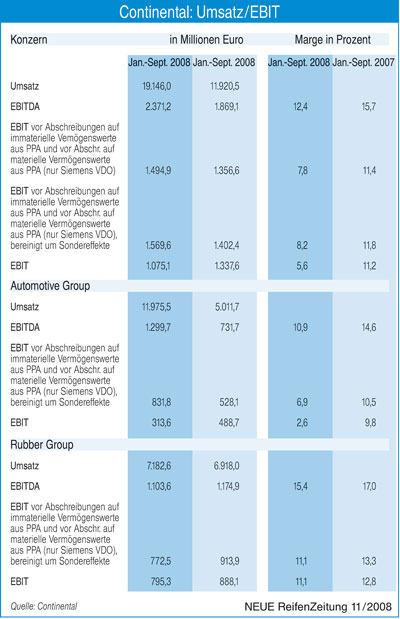 Continental: Umsatz/EBIT

| Konzern | in Millionen Euro | | Marge in Prozent | |
|---|---|---|---|---|
| | Jan.-Sept. 2008 | Jan.-Sept. 2008 | Jan.-Sept. 2008 | Jan.-Sept. 2007 |
| Umsatz | 19.146,0 | 11.920,5 | | |
| EBITDA | 2.371,2 | 1.869,1 | 12,4 | 15,7 |
| EBIT vor Abschreibungen auf immaterielle Vermögenswerte aus PPA und vor Abschr. auf materielle Vermögenswerte aus PPA (nur Siemens VDO) | 1.494,9 | 1.356,6 | 7,8 | 11,4 |
| EBIT vor Abschreibungen auf immaterielle Vermögenswerte aus PPA und vor Abschr. auf materielle Vermögenswerte aus PPA (nur Siemens VDO), bereinigt um Sondereffekte | 1.569,6 | 1.402,4 | 8,2 | 11,8 |
| EBIT | 1.075,1 | 1.337,6 | 5,6 | 11,2 |
| Automotive Group | | | | |
| Umsatz | 11.975,5 | 5.011,7 | | |
| EBITDA | 1.299,7 | 731,7 | 10,9 | 14,6 |
| EBIT vor Abschreibungen auf immaterielle Vermögenswerte aus PPA und vor Abschr. auf materielle Vermögenswerte aus PPA (nur Siemens VDO), bereinigt um Sondereffekte | 831,8 | 528,1 | 6,9 | 10,5 |
| EBIT | 313,6 | 488,7 | 2,6 | 9,8 |
| Rubber Group | | | | |
| Umsatz | 7.182,6 | 6.918,0 | | |
| EBITDA | 1.103,6 | 1.174,9 | 15,4 | 17,0 |
| EBIT vor Abschreibungen auf immaterielle Vermögenswerte aus PPA und vor Abschr. auf materielle Vermögenswerte aus PPA (nur Siemens VDO), bereinigt um Sondereffekte | 772,5 | 913,9 | 11,1 | 13,3 |
| EBIT | 795,3 | 888,1 | 11,1 | 12,8 |

Quelle: Continental

NEUE ReifenZeitung 11/2008